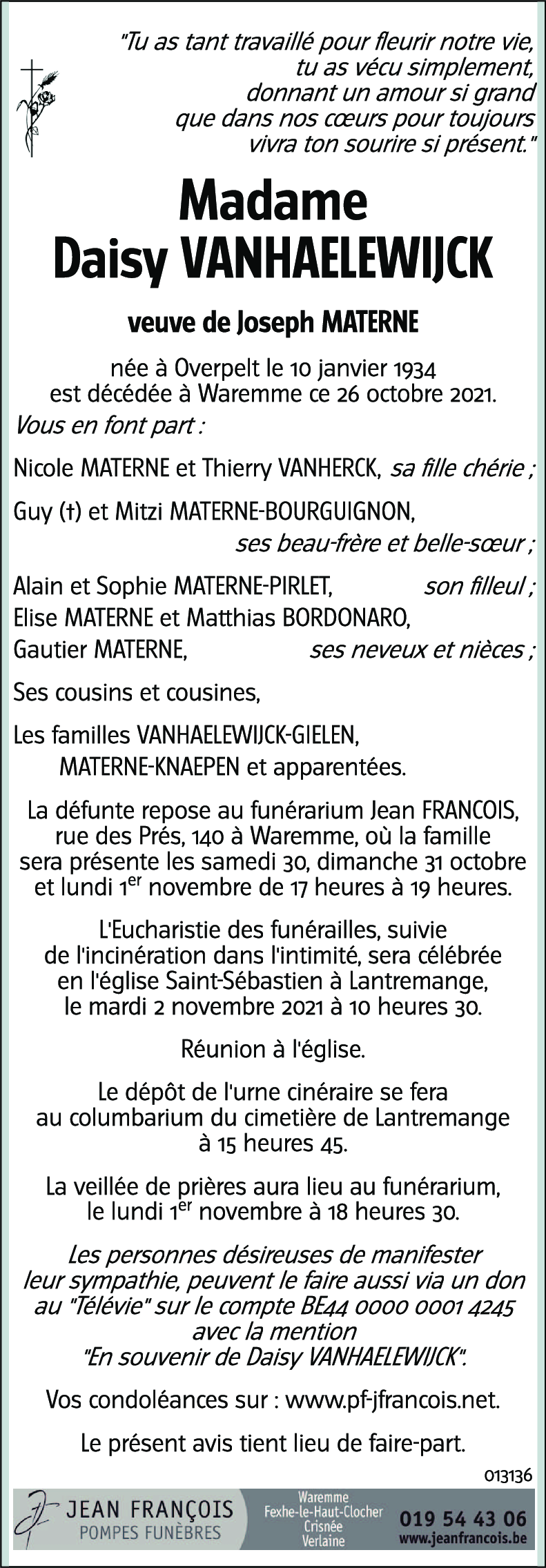 "Tu as tant travaillé pour fleurir notre vie,
tu as vécu simplement,
donnant un amour si grand
que dans nos cœurs pour toujours
vivra ton sourire si présent."

Madame
Daisy VANHAELEWIJCK

veuve de Joseph MATERNE

née à Overpelt le 10 janvier 1934
est décédée à Waremme ce 26 octobre 2021.

Vous en font part :

Nicole MATERNE et Thierry VANHERCK, sa fille chérie ;

Guy (†) et Mitzi MATERNE-BOURGUIGNON,
ses beau-frère et belle-sœur ;

Alain et Sophie MATERNE-PIRLET, son filleul ;
Elise MATERNE et Matthias BORDONARO,
Gautier MATERNE, ses neveux et nièces ;

Ses cousins et cousines,

Les familles VANHAELEWIJCK-GIELEN,
MATERNE-KNAEPEN et apparentées.

La défunte repose au funérarium Jean FRANCOIS, rue des Prés, 140 à Waremme, où la famille sera présente les samedi 30, dimanche 31 octobre et lundi 1$^{er}$ novembre de 17 heures à 19 heures.

L'Eucharistie des funérailles, suivie de l'incinération dans l'intimité, sera célébrée en l'église Saint-Sébastien à Lantremange, le mardi 2 novembre 2021 à 10 heures 30.

Réunion à l'église.

Le dépôt de l'urne cinéraire se fera au columbarium du cimetière de Lantremange à 15 heures 45.

La veillée de prières aura lieu au funérarium, le lundi 1$^{er}$ novembre à 18 heures 30.

Les personnes désireuses de manifester leur sympathie, peuvent le faire aussi via un don au "Télévie" sur le compte BE44 0000 0001 4245 avec la mention "En souvenir de Daisy VANHAELEWIJCK".

Vos condoléances sur : www.pf-jfrancois.net.

Le présent avis tient lieu de faire-part.

013136

JEAN FRANÇOIS
POMPES FUNÈBRES

Waremme
Fexhe-le-Haut-Clocher
Crisnée
Verlaine

019 54 43 06
www.jeanfrancois.be